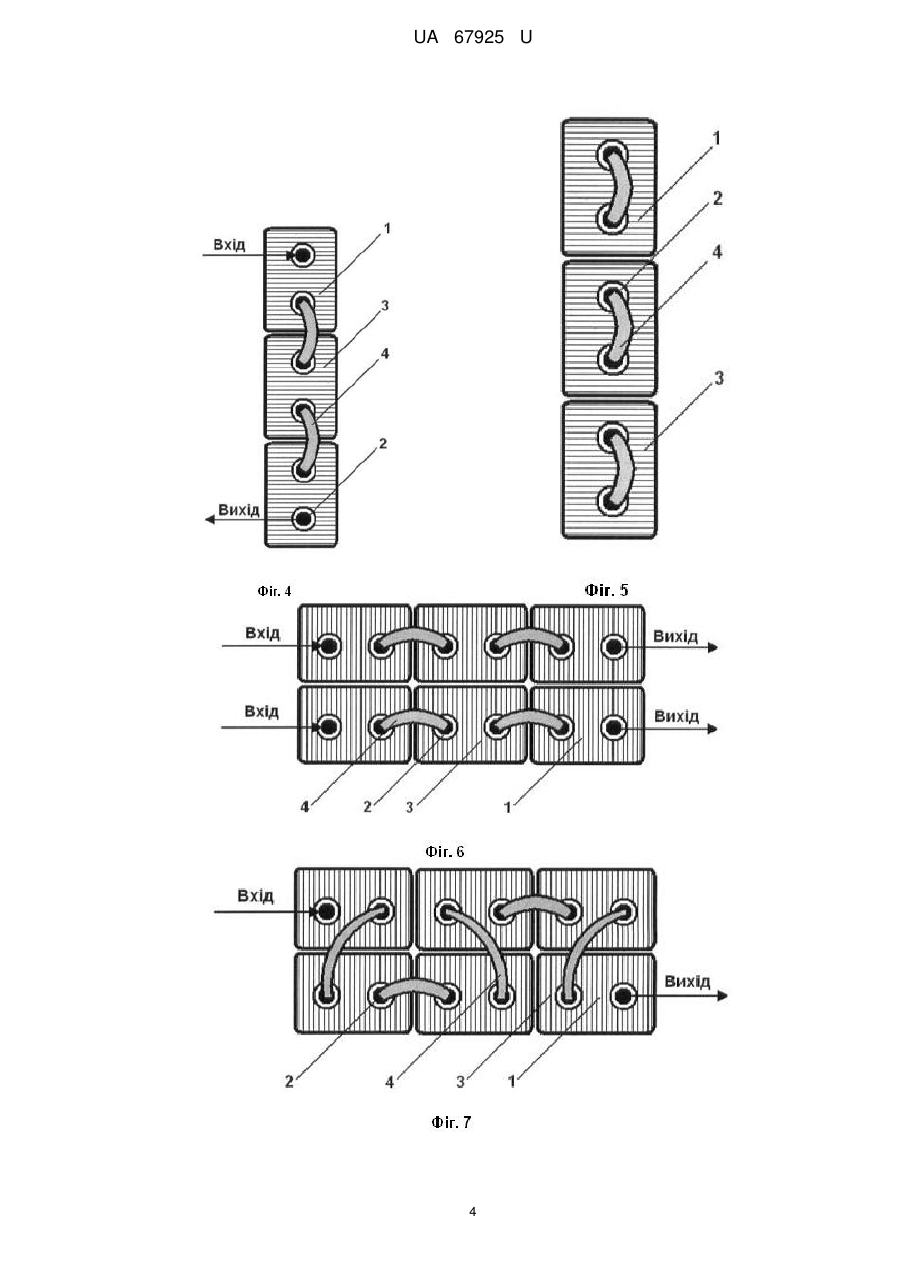 UA 67925 U

Вхід
1
3
4
2
Вихід

1
2
4
3

Фіг. 4

Фіг. 5

Вхід
Вихід
Вхід
Вихід
4
2
3
1

Фіг. 6

Вхід
Вихід
2
4
3
1

Фіг. 7

4